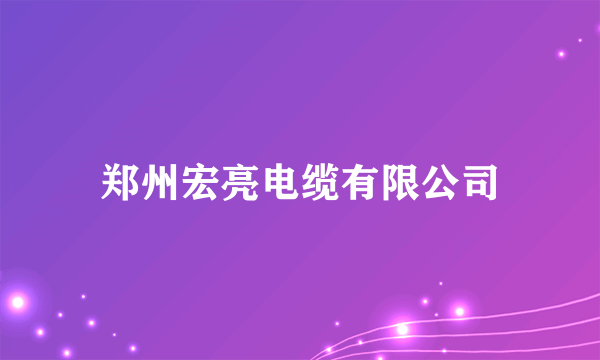 郑州宏亮电缆有限公司